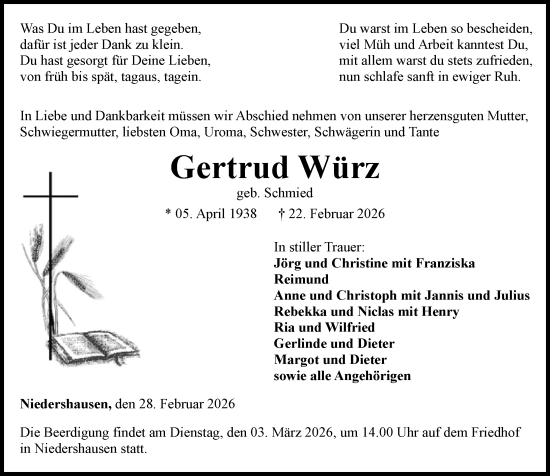 Was Du im Leben hast gegeben,
dafür ist jeder Dank zu klein.
Du hast gesorgt für Deine Lieben,
von früh bis spät, tagaus, tagein.

Du warst im Leben so bescheiden,
viel Müh und Arbeit kanntest Du,
mit allem warst du stets zufrieden,
nun schlafe sanft in ewiger Ruh.

In Liebe und Dankbarkeit müssen wir Abschied nehmen von unserer herzensguten Mutter, Schwiegermutter, liebsten Oma, Uroma, Schwester, Schwägerin und Tante

Gertrud Würz

geb. Schmied

* 05. April 1938 † 22. Februar 2026

In stiller Trauer:
Jörg und Christine mit Franziska
Reimund
Anne und Christoph mit Jannis und Julius
Rebekka und Niclas mit Henry
Ria und Wilfried
Gerlinde und Dieter
Margot und Dieter
sowie alle Angehörigen

Niedershausen, den 28. Februar 2026

Die Beerdigung findet am Dienstag, den 03. März 2026, um 14.00 Uhr auf dem Friedhof in Niedershausen statt.